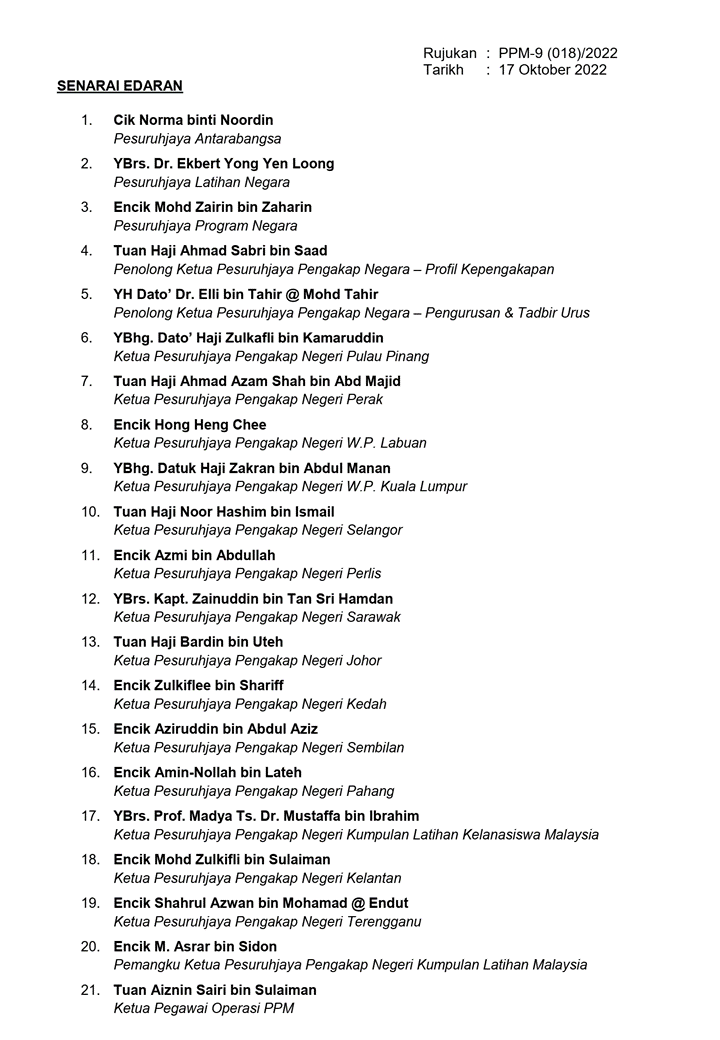 Rujukan : PPM-9 (018)/2022
Tarikh : 17 Oktober 2022

SENARAI EDARAN

1. Cik Norma binti Noordin
Pesuruhjaya Antarabangsa

2. YBrs. Dr. Ekbert Yong Yen Loong
Pesuruhjaya Latihan Negara

3. Encik Mohd Zairin bin Zaharin
Pesuruhjaya Program Negara

4. Tuan Haji Ahmad Sabri bin Saad
Penolong Ketua Pesuruhjaya Pengakap Negara – Profil Kepengakapan

5. YH Dato' Dr. Elli bin Tahir @ Mohd Tahir
Penolong Ketua Pesuruhjaya Pengakap Negara – Pengurusan & Tadbir Urus

6. YBhg. Dato' Haji Zulkafli bin Kamaruddin
Ketua Pesuruhjaya Pengakap Negeri Pulau Pinang

7. Tuan Haji Ahmad Azam Shah bin Abd Majid
Ketua Pesuruhjaya Pengakap Negeri Perak

8. Encik Hong Heng Chee
Ketua Pesuruhjaya Pengakap Negeri W.P. Labuan

9. YBhg. Datuk Haji Zakran bin Abdul Manan
Ketua Pesuruhjaya Pengakap Negeri W.P. Kuala Lumpur

10. Tuan Haji Noor Hashim bin Ismail
Ketua Pesuruhjaya Pengakap Negeri Selangor

11. Encik Azmi bin Abdullah
Ketua Pesuruhjaya Pengakap Negeri Perlis

12. YBrs. Kapt. Zainuddin bin Tan Sri Hamdan
Ketua Pesuruhjaya Pengakap Negeri Sarawak

13. Tuan Haji Bardin bin Uteh
Ketua Pesuruhjaya Pengakap Negeri Johor

14. Encik Zulkiflee bin Shariff
Ketua Pesuruhjaya Pengakap Negeri Kedah

15. Encik Aziruddin bin Abdul Aziz
Ketua Pesuruhjaya Pengakap Negeri Sembilan

16. Encik Amin-Nollah bin Lateh
Ketua Pesuruhjaya Pengakap Negeri Pahang

17. YBrs. Prof. Madya Ts. Dr. Mustaffa bin Ibrahim
Ketua Pesuruhjaya Pengakap Negeri Kumpulan Latihan Kelanasiswa Malaysia

18. Encik Mohd Zulkifli bin Sulaiman
Ketua Pesuruhjaya Pengakap Negeri Kelantan

19. Encik Shahrul Azwan bin Mohamad @ Endut
Ketua Pesuruhjaya Pengakap Negeri Terengganu

20. Encik M. Asrar bin Sidon
Pemangku Ketua Pesuruhjaya Pengakap Negeri Kumpulan Latihan Malaysia

21. Tuan Aiznin Sairi bin Sulaiman
Ketua Pegawai Operasi PPM